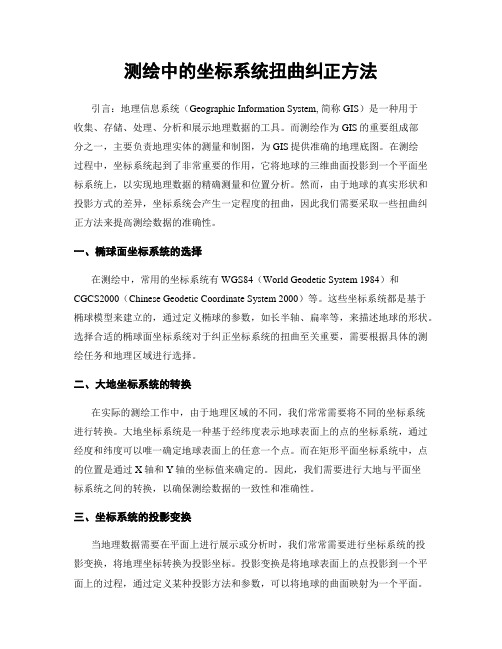 测绘中的坐标系统扭曲纠正方法

引言：地理信息系统（Geographic Information System, 简称 GIS）是一种用于收集、存储、处理、分析和展示地理数据的工具。而测绘作为 GIS 的重要组成部分之一，主要负责地理实体的测量和制图，为 GIS 提供准确的地理底图。在测绘过程中，坐标系统起到了非常重要的作用，它将地球的三维曲面投影到一个平面坐标系统上，以实现地理数据的精确测量和位置分析。然而，由于地球的真实形状和投影方式的差异，坐标系统会产生一定程度的扭曲，因此我们需要采取一些扭曲纠正方法来提高测绘数据的准确性。

一、椭球面坐标系统的选择

在测绘中，常用的坐标系统有 WGS84（World Geodetic System 1984）和 CGCS2000（Chinese Geodetic Coordinate System 2000）等。这些坐标系统都是基于椭球模型来建立的，通过定义椭球的参数，如长半轴、扁率等，来描述地球的形状。选择合适的椭球面坐标系统对于纠正坐标系统的扭曲至关重要，需要根据具体的测绘任务和地理区域进行选择。

二、大地坐标系统的转换

在实际的测绘工作中，由于地理区域的不同，我们常常需要将不同的坐标系统进行转换。大地坐标系统是一种基于经纬度表示地球表面上的点的坐标系统，通过经度和纬度可以唯一确定地球表面上的任意一个点。而在矩形平面坐标系统中，点的位置是通过 X 轴和 Y 轴的坐标值来确定的。因此，我们需要进行大地与平面坐标系统之间的转换，以确保测绘数据的一致性和准确性。

三、坐标系统的投影变换

当地理数据需要在平面上进行展示或分析时，我们常常需要进行坐标系统的投影变换，将地理坐标转换为投影坐标。投影变换是将地球表面上的点投影到一个平面上的过程，通过定义某种投影方法和参数，可以将地球的曲面映射为一个平面。